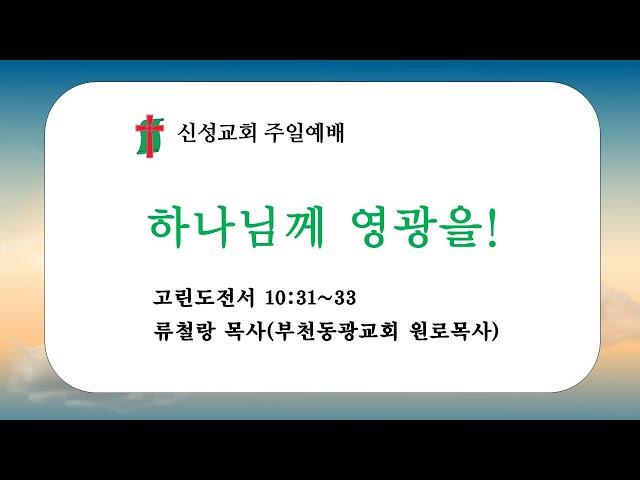 신성교회 주일예배

하나님께 영광을!

고린도전서 10:31~33
류철랑 목사(부천동광교회 원로목사)